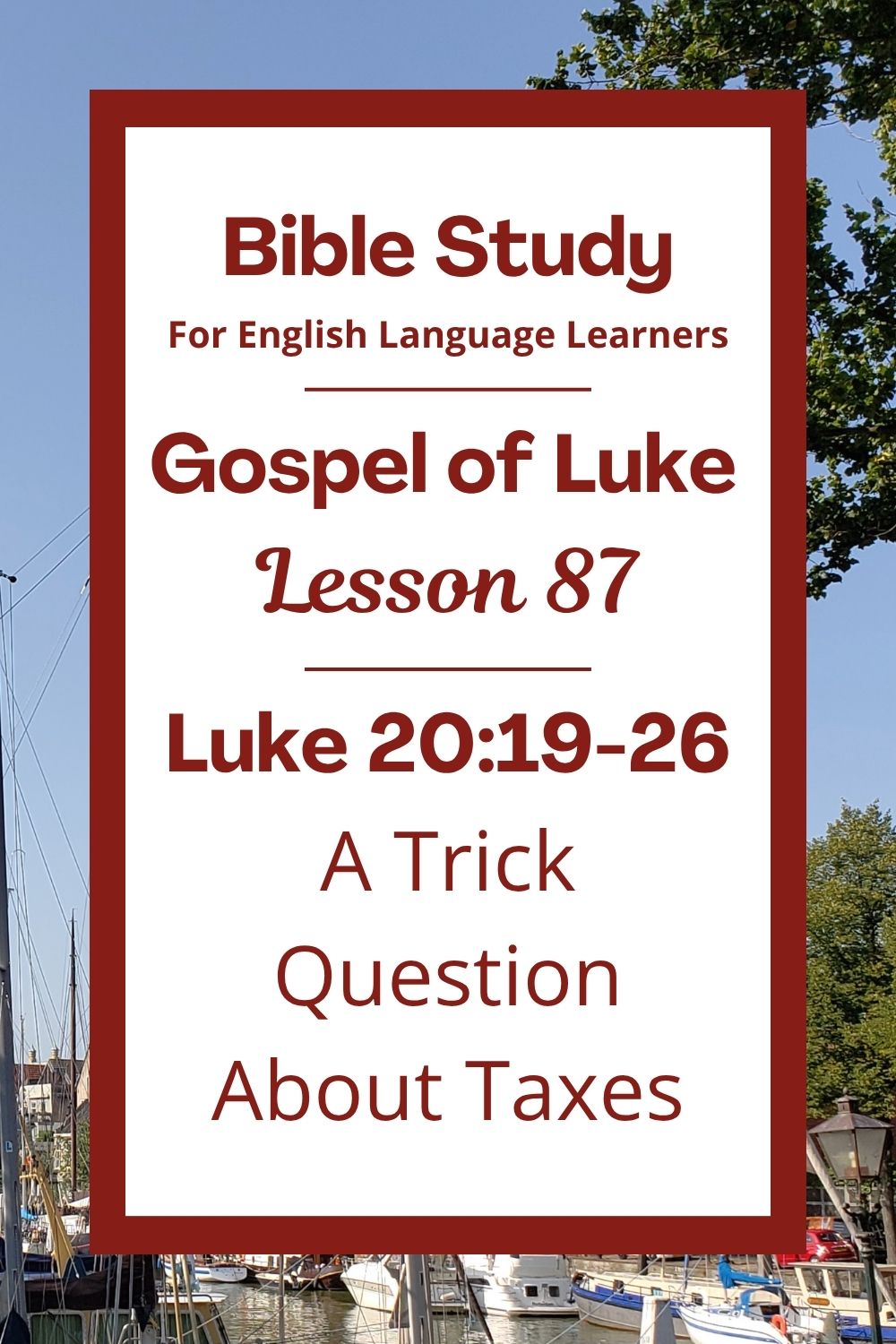 Bible Study
For English Language Learners

Gospel of Luke
Lesson 87

Luke 20:19-26
A Trick Question About Taxes